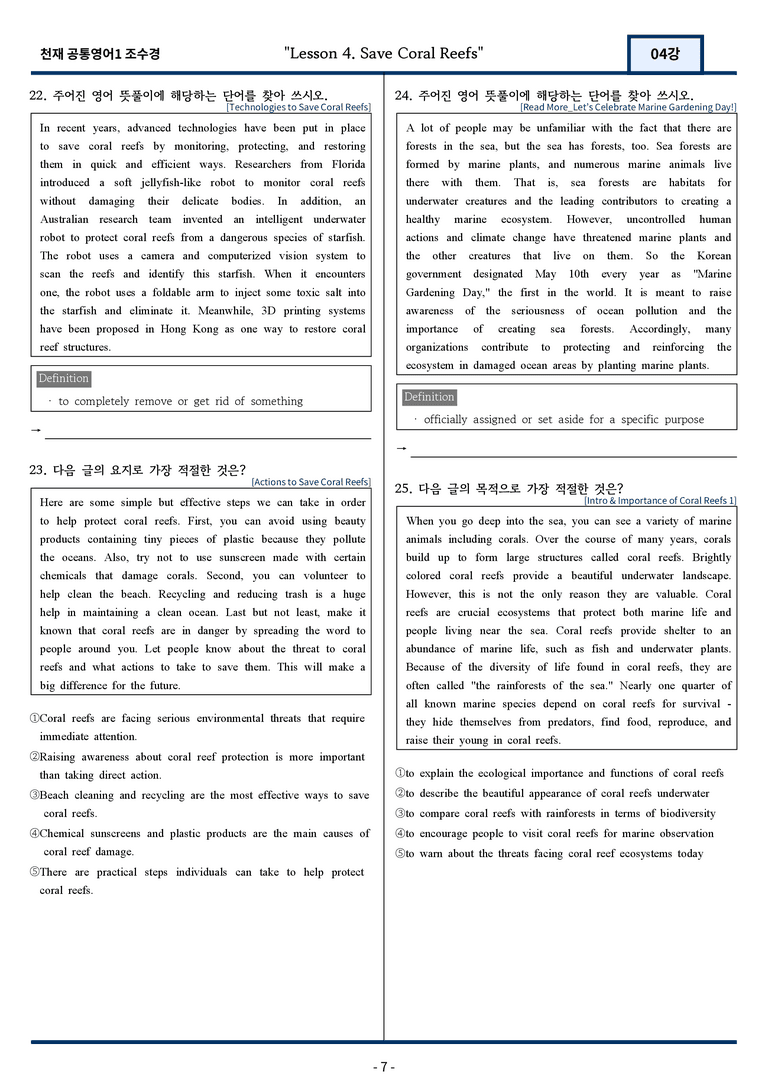 천재 공통영어1 조수경

"Lesson 4. Save Coral Reefs"

04강

22. 주어진 영어 뜻풀이에 해당하는 단어를 찾아 쓰시오.

[Technologies to Save Coral Reefs]

In recent years, advanced technologies have been put in place to save coral reefs by monitoring, protecting, and restoring them in quick and efficient ways. Researchers from Florida introduced a soft jellyfish-like robot to monitor coral reefs without damaging their delicate bodies. In addition, an Australian research team invented an intelligent underwater robot to protect coral reefs from a dangerous species of starfish. The robot uses a camera and computerized vision system to scan the reefs and identify this starfish. When it encounters one, the robot uses a foldable arm to inject some toxic salt into the starfish and eliminate it. Meanwhile, 3D printing systems have been proposed in Hong Kong as one way to restore coral reef structures.

Definition

· to completely remove or get rid of something

→ ____

23. 다음 글의 요지로 가장 적절한 것은?

[Actions to Save Coral Reefs]

Here are some simple but effective steps we can take in order to help protect coral reefs. First, you can avoid using beauty products containing tiny pieces of plastic because they pollute the oceans. Also, try not to use sunscreen made with certain chemicals that damage corals. Second, you can volunteer to help clean the beach. Recycling and reducing trash is a huge help in maintaining a clean ocean. Last but not least, make it known that coral reefs are in danger by spreading the word to people around you. Let people know about the threat to coral reefs and what actions to take to save them. This will make a big difference for the future.

①Coral reefs are facing serious environmental threats that require immediate attention.
②Raising awareness about coral reef protection is more important than taking direct action.
③Beach cleaning and recycling are the most effective ways to save coral reefs.
④Chemical sunscreens and plastic products are the main causes of coral reef damage.
⑤There are practical steps individuals can take to help protect coral reefs.

24. 주어진 영어 뜻풀이에 해당하는 단어를 찾아 쓰시오.

[Read More_Let's Celebrate Marine Gardening Day!]

A lot of people may be unfamiliar with the fact that there are forests in the sea, but the sea has forests, too. Sea forests are formed by marine plants, and numerous marine animals live there with them. That is, sea forests are habitats for underwater creatures and the leading contributors to creating a healthy marine ecosystem. However, uncontrolled human actions and climate change have threatened marine plants and the other creatures that live on them. So the Korean government designated May 10th every year as "Marine Gardening Day," the first in the world. It is meant to raise awareness of the seriousness of ocean pollution and the importance of creating sea forests. Accordingly, many organizations contribute to protecting and reinforcing the ecosystem in damaged ocean areas by planting marine plants.

Definition

· officially assigned or set aside for a specific purpose

→ ____

25. 다음 글의 목적으로 가장 적절한 것은?

[Intro & Importance of Coral Reefs 1]

When you go deep into the sea, you can see a variety of marine animals including corals. Over the course of many years, corals build up to form large structures called coral reefs. Brightly colored coral reefs provide a beautiful underwater landscape. However, this is not the only reason they are valuable. Coral reefs are crucial ecosystems that protect both marine life and people living near the sea. Coral reefs provide shelter to an abundance of marine life, such as fish and underwater plants. Because of the diversity of life found in coral reefs, they are often called "the rainforests of the sea." Nearly one quarter of all known marine species depend on coral reefs for survival - they hide themselves from predators, find food, reproduce, and raise their young in coral reefs.

①to explain the ecological importance and functions of coral reefs
②to describe the beautiful appearance of coral reefs underwater
③to compare coral reefs with rainforests in terms of biodiversity
④to encourage people to visit coral reefs for marine observation
⑤to warn about the threats facing coral reef ecosystems today

- 7 -